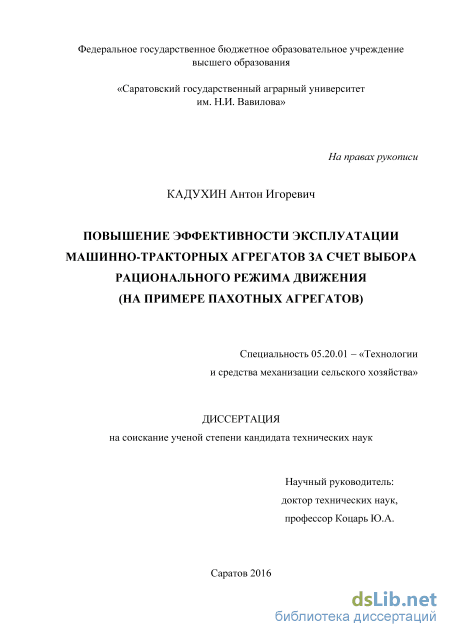 Федеральное государственное бюджетное образовательное учреждение высшего образования

«Саратовский государственный аграрный университет им. Н.И. Вавилова»

На правах рукописи

КАДУХИН Антон Игоревич

ПОВЫШЕНИЕ ЭФФЕКТИВНОСТИ ЭКСПЛУАТАЦИИ МАШИННО-ТРАКТОРНЫХ АГРЕГАТОВ ЗА СЧЕТ ВЫБОРА РАЦИОНАЛЬНОГО РЕЖИМА ДВИЖЕНИЯ (НА ПРИМЕРЕ ПАХОТНЫХ АГРЕГАТОВ)

Специальность 05.20.01 – «Технологии и средства механизации сельского хозяйства»

ДИССЕРТАЦИЯ
на соискание ученой степени кандидата технических наук

Научный руководитель:
доктор технических наук,
профессор Коцарь Ю.А.

Саратов 2016

dsLib.net
библиотека диссертаций